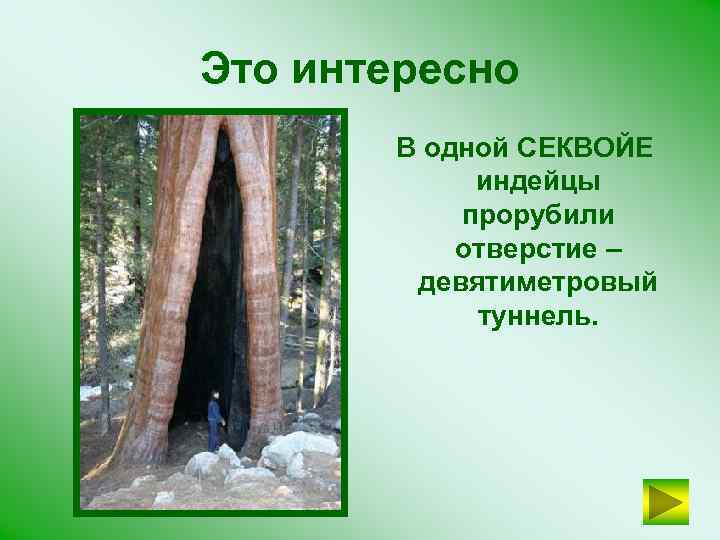 Это интересно

В одной СЕКВОЙЕ индейцы прорубили отверстие – девятиметровый туннель.